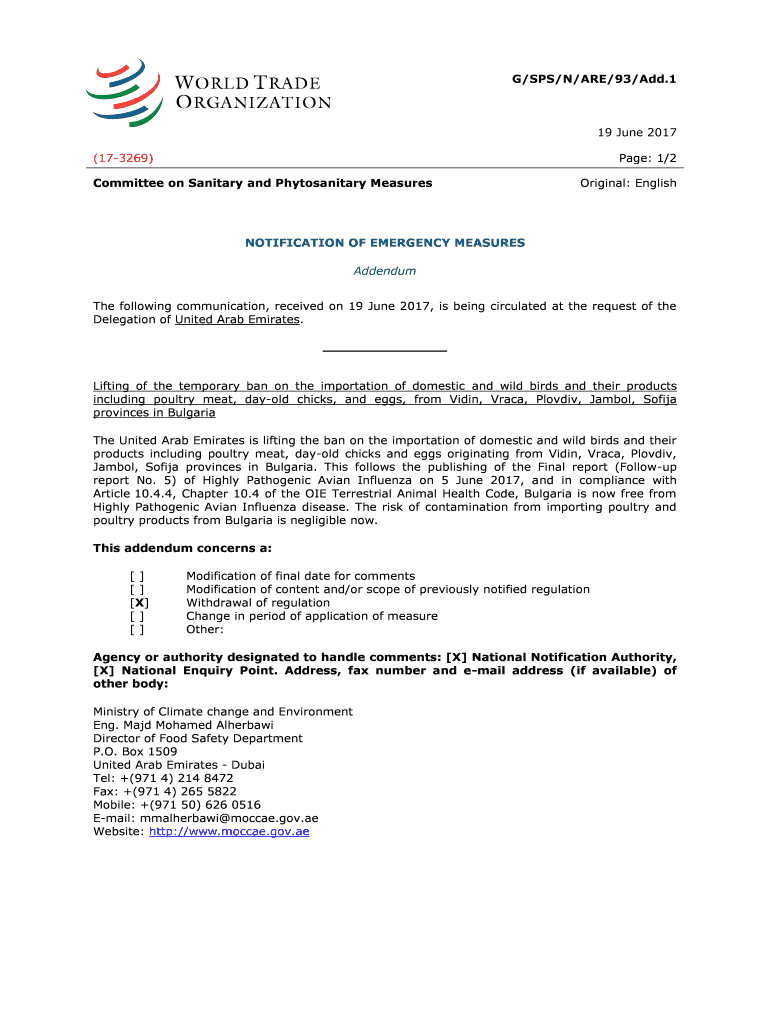 WORLD TRADE ORGANIZATION

G/SPS/N/ARE/93/Add.1

19 June 2017

(17-3269)

Page: 1/2

Committee on Sanitary and Phytosanitary Measures

Original: English

NOTIFICATION OF EMERGENCY MEASURES

Addendum

The following communication, received on 19 June 2017, is being circulated at the request of the Delegation of United Arab Emirates.

Lifting of the temporary ban on the importation of domestic and wild birds and their products including poultry meat, day-old chicks, and eggs, from Vidin, Vraca, Plovdiv, Jambol, Sofija provinces in Bulgaria

The United Arab Emirates is lifting the ban on the importation of domestic and wild birds and their products including poultry meat, day-old chicks and eggs originating from Vidin, Vraca, Plovdiv, Jambol, Sofija provinces in Bulgaria. This follows the publishing of the Final report (Follow-up report No. 5) of Highly Pathogenic Avian Influenza on 5 June 2017, and in compliance with Article 10.4.4, Chapter 10.4 of the OIE Terrestrial Animal Health Code, Bulgaria is now free from Highly Pathogenic Avian Influenza disease. The risk of contamination from importing poultry and poultry products from Bulgaria is negligible now.

This addendum concerns a:

[ ] Modification of final date for comments
[ ] Modification of content and/or scope of previously notified regulation
[X] Withdrawal of regulation
[ ] Change in period of application of measure
[ ] Other:

Agency or authority designated to handle comments: [X] National Notification Authority, [X] National Enquiry Point. Address, fax number and e-mail address (if available) of other body:

Ministry of Climate change and Environment
Eng. Majd Mohamed Alherbawi
Director of Food Safety Department
P.O. Box 1509
United Arab Emirates - Dubai
Tel: +(971 4) 214 8472
Fax: +(971 4) 265 5822
Mobile: +(971 50) 626 0516
E-mail: mmalherbawi@moccae.gov.ae
Website: http://www.moccae.gov.ae